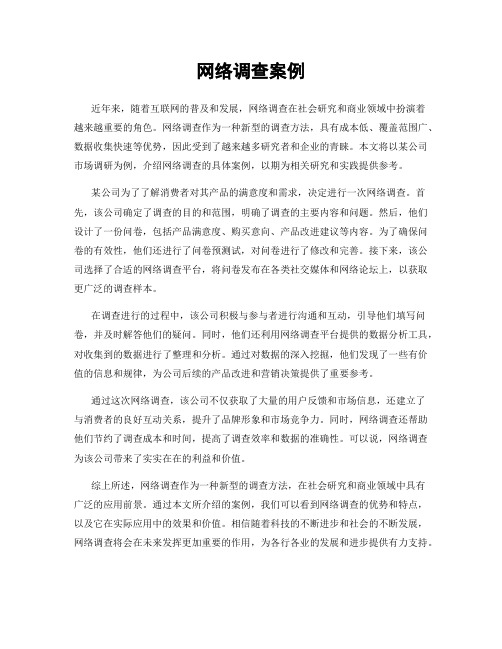 网络调查案例

近年来，随着互联网的普及和发展，网络调查在社会研究和商业领域中扮演着越来越重要的角色。网络调查作为一种新型的调查方法，具有成本低、覆盖范围广、数据收集快速等优势，因此受到了越来越多研究者和企业的青睐。本文将以某公司市场调研为例，介绍网络调查的具体案例，以期为相关研究和实践提供参考。

某公司为了了解消费者对其产品的满意度和需求，决定进行一次网络调查。首先，该公司确定了调查的目的和范围，明确了调查的主要内容和问题。然后，他们设计了一份问卷，包括产品满意度、购买意向、产品改进建议等内容。为了确保问卷的有效性，他们还进行了问卷预测试，对问卷进行了修改和完善。接下来，该公司选择了合适的网络调查平台，将问卷发布在各类社交媒体和网络论坛上，以获取更广泛的调查样本。

在调查进行的过程中，该公司积极与参与者进行沟通和互动，引导他们填写问卷，并及时解答他们的疑问。同时，他们还利用网络调查平台提供的数据分析工具，对收集到的数据进行了整理和分析。通过对数据的深入挖掘，他们发现了一些有价值的信息和规律，为公司后续的产品改进和营销决策提供了重要参考。

通过这次网络调查，该公司不仅获取了大量的用户反馈和市场信息，还建立了与消费者的良好互动关系，提升了品牌形象和市场竞争力。同时，网络调查还帮助他们节约了调查成本和时间，提高了调查效率和数据的准确性。可以说，网络调查为该公司带来了实实在在的利益和价值。

综上所述，网络调查作为一种新型的调查方法，在社会研究和商业领域中具有广泛的应用前景。通过本文所介绍的案例，我们可以看到网络调查的优势和特点，以及它在实际应用中的效果和价值。相信随着科技的不断进步和社会的不断发展，网络调查将会在未来发挥更加重要的作用，为各行各业的发展和进步提供有力支持。